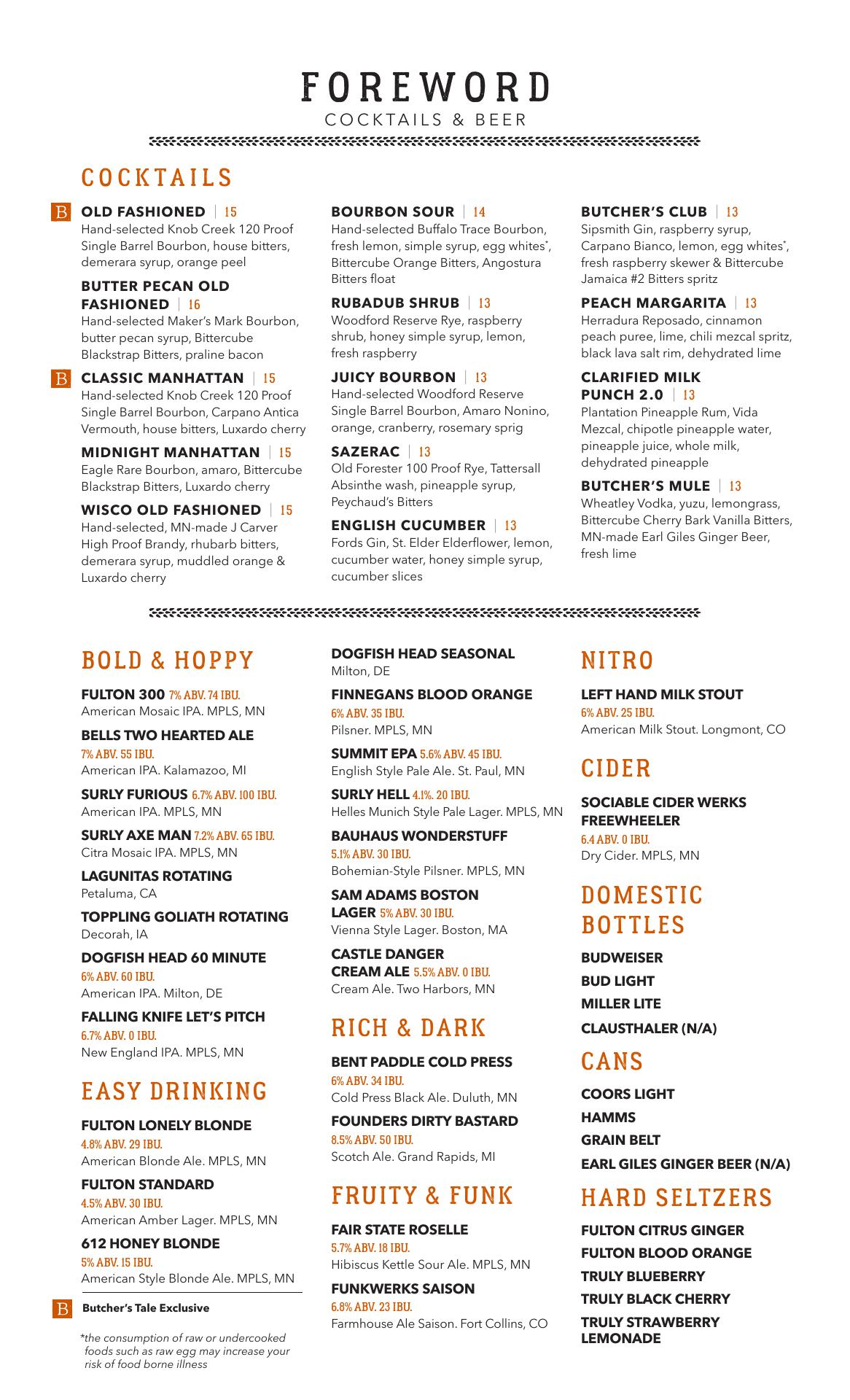 FOREWORD
COCKTAILS & BEER

COCKTAILS

B OLD FASHIONED | 15
Hand-selected Knob Creek 120 Proof Single Barrel Bourbon, house bitters, demerara syrup, orange peel

BUTTER PECAN OLD FASHIONED | 16
Hand-selected Maker's Mark Bourbon, butter pecan syrup, Bittercube Blackstrap Bitters, praline bacon

B CLASSIC MANHATTAN | 15
Hand-selected Knob Creek 120 Proof Single Barrel Bourbon, Carpano Antica Vermouth, house bitters, Luxardo cherry

MIDNIGHT MANHATTAN | 15
Eagle Rare Bourbon, amaro, Bittercube Blackstrap Bitters, Luxardo cherry

WISCO OLD FASHIONED | 15
Hand-selected, MN-made J Carver High Proof Brandy, rhubarb bitters, demerara syrup, muddled orange & Luxardo cherry

BOURBON SOUR | 14
Hand-selected Buffalo Trace Bourbon, fresh lemon, simple syrup, egg whites*, Bittercube Orange Bitters, Angostura Bitters float

RUBADUB SHRUB | 13
Woodford Reserve Rye, raspberry shrub, honey simple syrup, lemon, fresh raspberry

JUICY BOURBON | 13
Hand-selected Woodford Reserve Single Barrel Bourbon, Amaro Nonino, orange, cranberry, rosemary sprig

SAZERAC | 13
Old Forester 100 Proof Rye, Tattersall Absinthe wash, pineapple syrup, Peychaud's Bitters

ENGLISH CUCUMBER | 13
Fords Gin, St. Elder Elderflower, lemon, cucumber water, honey simple syrup, cucumber slices

BUTCHER'S CLUB | 13
Sipsmith Gin, raspberry syrup, Carpano Bianco, lemon, egg whites*, fresh raspberry skewer & Bittercube Jamaica #2 Bitters spritz

PEACH MARGARITA | 13
Herradura Reposado, cinnamon peach puree, lime, chili mezcal spritz, black lava salt rim, dehydrated lime

CLARIFIED MILK PUNCH 2.0 | 13
Plantation Pineapple Rum, Vida Mezcal, chipotle pineapple water, pineapple juice, whole milk, dehydrated pineapple

BUTCHER'S MULE | 13
Wheatley Vodka, yuzu, lemongrass, Bittercube Cherry Bark Vanilla Bitters, MN-made Earl Giles Ginger Beer, fresh lime

BOLD & HOPPY

FULTON 300 7% ABV. 74 IBU.
American Mosaic IPA. MPLS, MN

BELLS TWO HEARTED ALE
7% ABV. 55 IBU.
American IPA. Kalamazoo, MI

SURLY FURIOUS 6.7% ABV. 100 IBU.
American IPA. MPLS, MN

SURLY AXE MAN 7.2% ABV. 65 IBU.
Citra Mosaic IPA. MPLS, MN

LAGUNITAS ROTATING
Petaluma, CA

TOPPLING GOLIATH ROTATING
Decorah, IA

DOGFISH HEAD 60 MINUTE
6% ABV. 60 IBU.
American IPA. Milton, DE

FALLING KNIFE LET'S PITCH
6.7% ABV. 0 IBU.
New England IPA. MPLS, MN

EASY DRINKING

FULTON LONELY BLONDE
4.8% ABV. 29 IBU.
American Blonde Ale. MPLS, MN

FULTON STANDARD
4.5% ABV. 30 IBU.
American Amber Lager. MPLS, MN

612 HONEY BLONDE
5% ABV. 15 IBU.
American Style Blonde Ale. MPLS, MN

B Butcher's Tale Exclusive

*the consumption of raw or undercooked foods such as raw egg may increase your risk of food borne illness

DOGFISH HEAD SEASONAL
Milton, DE

FINNEGANS BLOOD ORANGE
6% ABV. 35 IBU.
Pilsner. MPLS, MN

SUMMIT EPA 5.6% ABV. 45 IBU.
English Style Pale Ale. St. Paul, MN

SURLY HELL 4.1%. 20 IBU.
Helles Munich Style Pale Lager. MPLS, MN

BAUHAUS WONDERSTUFF
5.1% ABV. 30 IBU.
Bohemian-Style Pilsner. MPLS, MN

SAM ADAMS BOSTON LAGER 5% ABV. 30 IBU.
Vienna Style Lager. Boston, MA

CASTLE DANGER CREAM ALE 5.5% ABV. 0 IBU.
Cream Ale. Two Harbors, MN

RICH & DARK

BENT PADDLE COLD PRESS
6% ABV. 34 IBU.
Cold Press Black Ale. Duluth, MN

FOUNDERS DIRTY BASTARD
8.5% ABV. 50 IBU.
Scotch Ale. Grand Rapids, MI

FRUITY & FUNK

FAIR STATE ROSELLE
5.7% ABV. 18 IBU.
Hibiscus Kettle Sour Ale. MPLS, MN

FUNKWERKS SAISON
6.8% ABV. 23 IBU.
Farmhouse Ale Saison. Fort Collins, CO

NITRO

LEFT HAND MILK STOUT
6% ABV. 25 IBU.
American Milk Stout. Longmont, CO

CIDER

SOCIABLE CIDER WERKS FREEWHEELER
6.4 ABV. 0 IBU.
Dry Cider. MPLS, MN

DOMESTIC BOTTLES

BUDWEISER
BUD LIGHT
MILLER LITE
CLAUSTHALER (N/A)

CANS

COORS LIGHT
HAMMS
GRAIN BELT
EARL GILES GINGER BEER (N/A)

HARD SELTZERS

FULTON CITRUS GINGER
FULTON BLOOD ORANGE
TRULY BLUEBERRY
TRULY BLACK CHERRY
TRULY STRAWBERRY LEMONADE